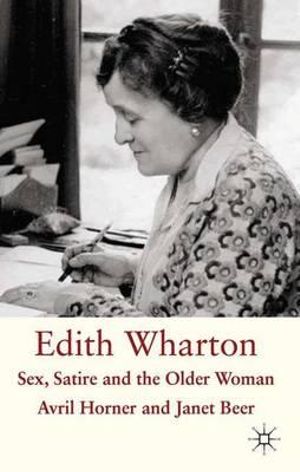 Edith Wharton

Sex, Satire and the Older Woman

Avril Horner and Janet Beer